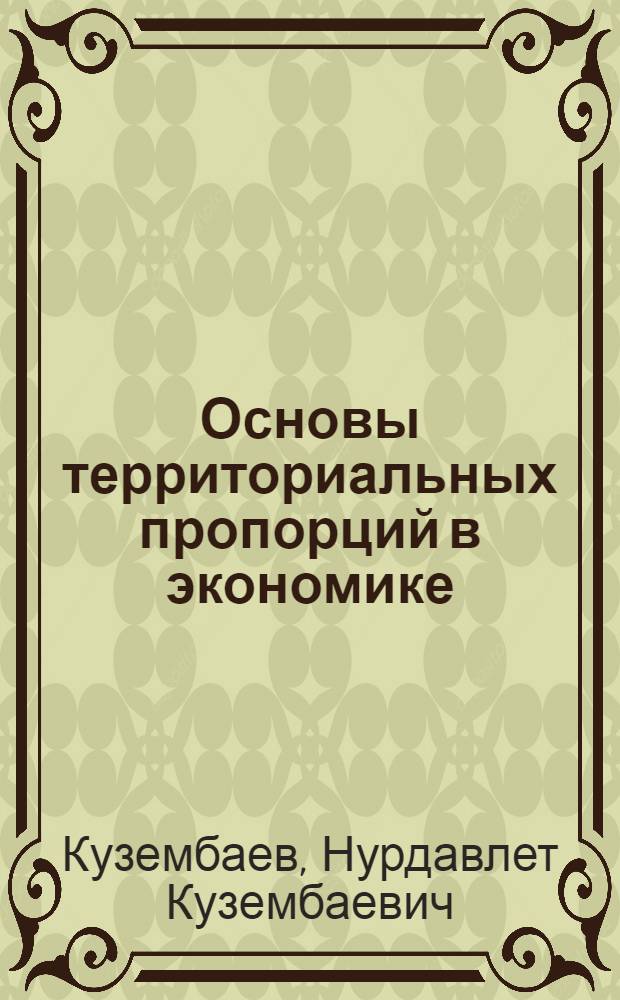 Основы территориальных пропорций в экономике

Кузембаев, Нурдавлет Кузембаевич